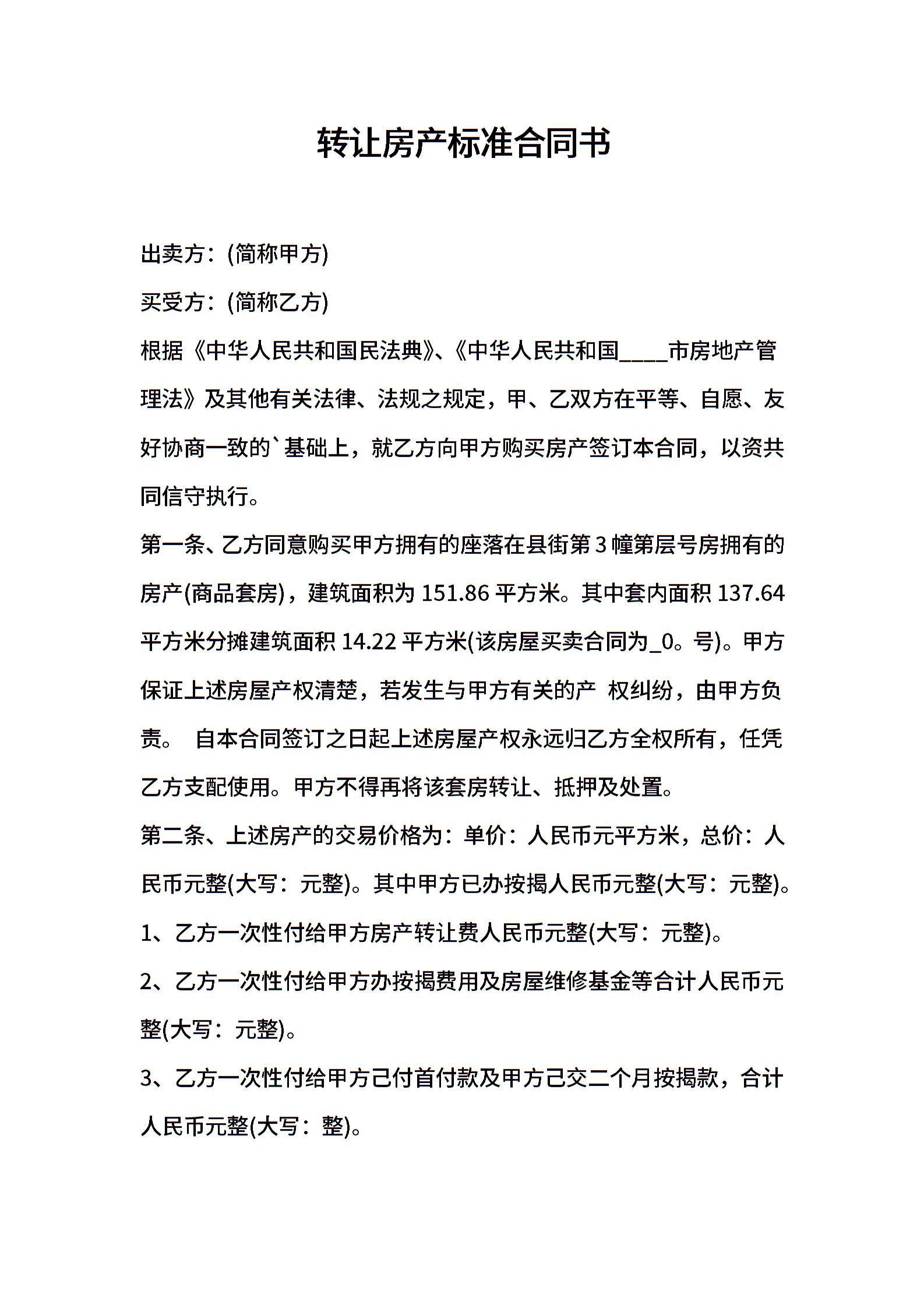 转让房产标准合同书

出卖方：(简称甲方)

买受方：(简称乙方)

根据《中华人民共和国民法典》、《中华人民共和国____市房地产管理法》及其他有关法律、法规之规定，甲、乙双方在平等、自愿、友好协商一致的`基础上，就乙方向甲方购买房产签订本合同，以资共同信守执行。

第一条、乙方同意购买甲方拥有的座落在县街第 3 幢第层号房拥有的房产(商品套房)，建筑面积为 151.86 平方米。其中套内面积 137.64 平方米分摊建筑面积 14.22 平方米(该房屋买卖合同为_0。号)。甲方保证上述房屋产权清楚，若发生与甲方有关的产 权纠纷，由甲方负责。 自本合同签订之日起上述房屋产权永远归乙方全权所有，任凭乙方支配使用。甲方不得再将该套房转让、抵押及处置。

第二条、上述房产的交易价格为：单价：人民币元平方米，总价：人民币元整(大写：元整)。其中甲方已办按揭人民币元整(大写：元整)。

1、乙方一次性付给甲方房产转让费人民币元整(大写：元整)。

2、乙方一次性付给甲方办按揭费用及房屋维修基金等合计人民币元整(大写：元整)。

3、乙方一次性付给甲方己付首付款及甲方己交二个月按揭款，合计人民币元整(大写：整)。